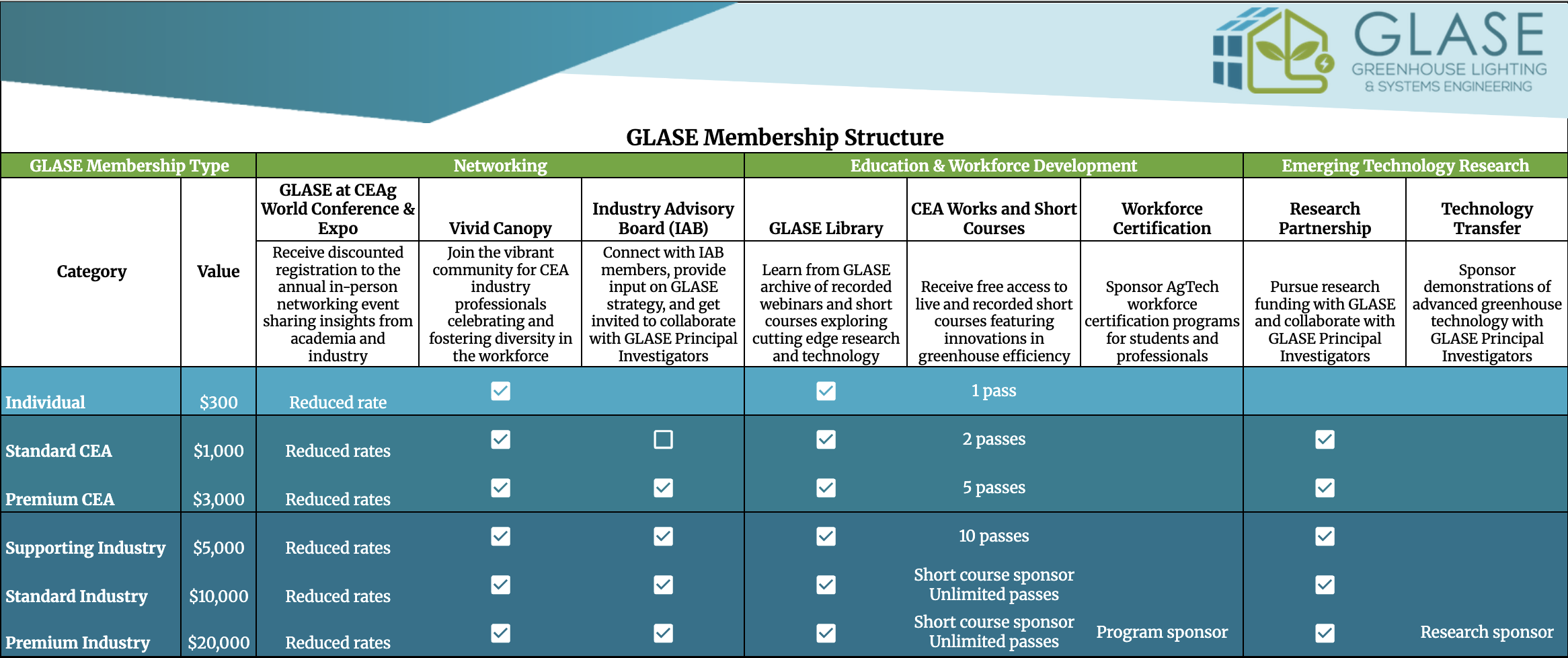 GLASE
GREENHOUSE LIGHTING
& SYSTEMS ENGINEERING

GLASE Membership Structure

| GLASE Membership Type | | Networking | | | Education & Workforce Development | | | Emerging Technology Research | |
|---|---|---|---|---|---|---|---|---|---|
| Category | Value | GLASE at CEAg World Conference & Expo | Vivid Canopy | Industry Advisory Board (IAB) | GLASE Library | CEA Works and Short Courses | Workforce Certification | Research Partnership | Technology Transfer |
| | | Receive discounted registration to the annual in-person networking event sharing insights from academia and industry | Join the vibrant community for CEA industry professionals celebrating and fostering diversity in the workforce | Connect with IAB members, provide input on GLASE strategy, and get invited to collaborate with GLASE Principal Investigators | Learn from GLASE archive of recorded webinars and short courses exploring cutting edge research and technology | Receive free access to live and recorded short courses featuring innovations in greenhouse efficiency | Sponsor AgTech workforce certification programs for students and professionals | Pursue research funding with GLASE and collaborate with GLASE Principal Investigators | Sponsor demonstrations of advanced greenhouse technology with GLASE Principal Investigators |
| Individual | $300 | Reduced rate | ☑ | | ☑ | 1 pass | | | |
| Standard CEA | $1,000 | Reduced rates | ☑ | ☐ | ☑ | 2 passes | | ☑ | |
| Premium CEA | $3,000 | Reduced rates | ☑ | ☑ | ☑ | 5 passes | | ☑ | |
| Supporting Industry | $5,000 | Reduced rates | ☑ | ☑ | ☑ | 10 passes | | ☑ | |
| Standard Industry | $10,000 | Reduced rates | ☑ | ☑ | ☑ | Short course sponsor Unlimited passes | | ☑ | |
| Premium Industry | $20,000 | Reduced rates | ☑ | ☑ | ☑ | Short course sponsor Unlimited passes | Program sponsor | ☑ | Research sponsor |